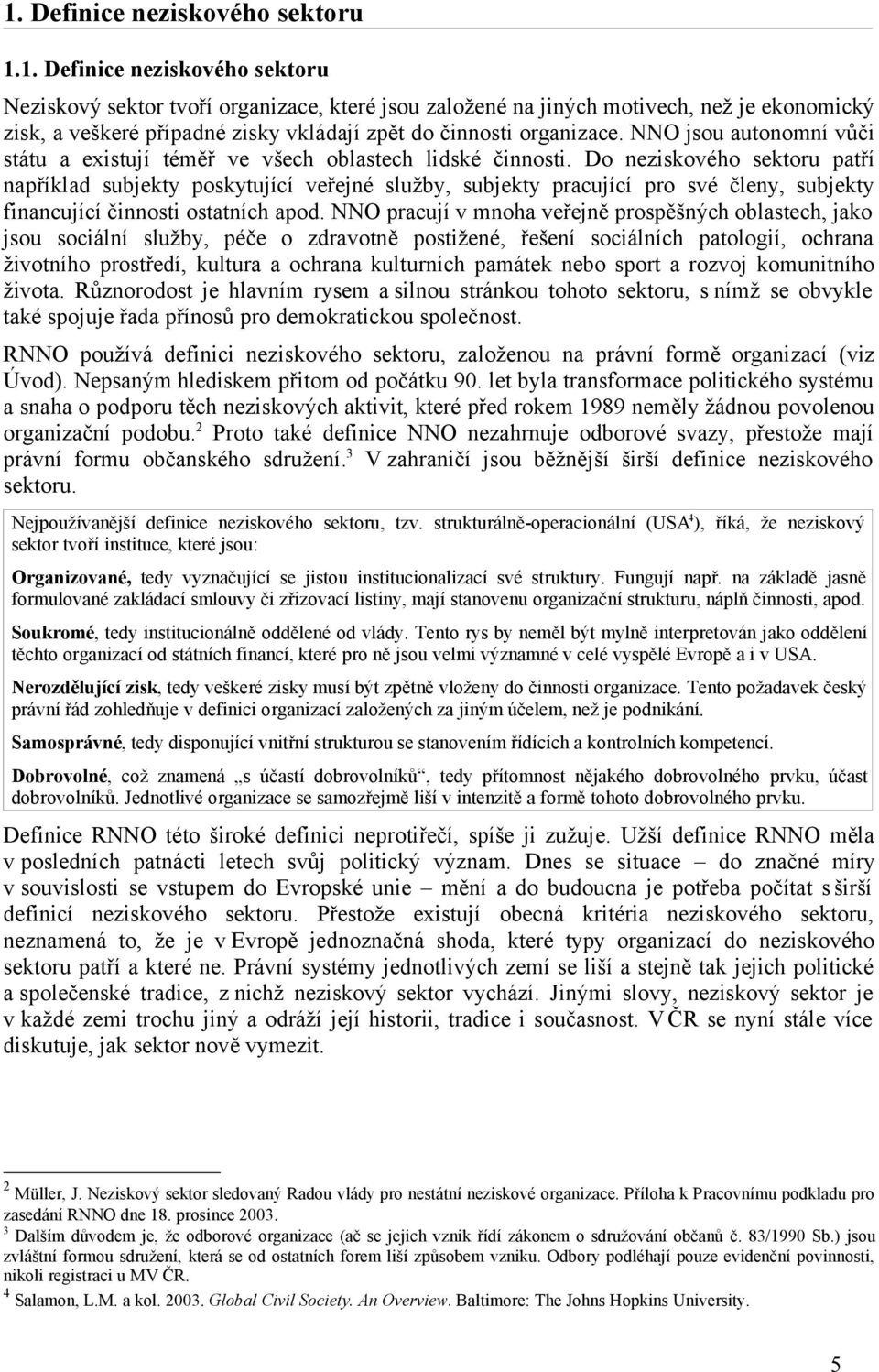 1. Definice neziskového sektoru

1.1. Definice neziskového sektoru

Neziskový sektor tvoří organizace, které jsou založené na jiných motivech, než je ekonomický zisk, a veškeré případné zisky vkládají zpět do činnosti organizace. NNO jsou autonomní vůči státu a existují téměř ve všech oblastech lidské činnosti. Do neziskového sektoru patří například subjekty poskytující veřejné služby, subjekty pracující pro své členy, subjekty financující činnosti ostatních apod. NNO pracují v mnoha veřejně prospěšných oblastech, jako jsou sociální služby, péče o zdravotně postižené, řešení sociálních patologií, ochrana životního prostředí, kultura a ochrana kulturních památek nebo sport a rozvoj komunitního života. Různorodost je hlavním rysem a silnou stránkou tohoto sektoru, s nímž se obvykle také spojuje řada přínosů pro demokratickou společnost.

RNNO používá definici neziskového sektoru, založenou na právní formě organizací (viz Úvod). Nepsaným hlediskem přitom od počátku 90. let byla transformace politického systému a snaha o podporu těch neziskových aktivit, které před rokem 1989 neměly žádnou povolenou organizační podobu.$^2$ Proto také definice NNO nezahrnuje odborové svazy, přestože mají právní formu občanského sdružení.$^3$ V zahraničí jsou běžnější širší definice neziskového sektoru.

Nejpoužívanější definice neziskového sektoru, tzv. strukturálně-operacionální (USA$^4$), říká, že neziskový sektor tvoří instituce, které jsou:

Organizované, tedy vyznačující se jistou institucionalizací své struktury. Fungují např. na základě jasně formulované zakládací smlouvy či zřizovací listiny, mají stanovenu organizační strukturu, náplň činnosti, apod.

Soukromé, tedy institucionálně oddělené od vlády. Tento rys by neměl být mylně interpretován jako oddělení těchto organizací od státních financí, které pro ně jsou velmi významné v celé vyspělé Evropě a i v USA.

Nerozdělující zisk, tedy veškeré zisky musí být zpětně vloženy do činnosti organizace. Tento požadavek český právní řád zohledňuje v definici organizací založených za jiným účelem, než je podnikání.

Samosprávné, tedy disponující vnitřní strukturou se stanovením řídících a kontrolních kompetencí.

Dobrovolné, což znamená „s účastí dobrovolníků“, tedy přítomnost nějakého dobrovolného prvku, účast dobrovolníků. Jednotlivé organizace se samozřejmě liší v intenzitě a formě tohoto dobrovolného prvku.

Definice RNNO této široké definici neprotiřečí, spíše ji zužuje. Užší definice RNNO měla v posledních patnácti letech svůj politický význam. Dnes se situace – do značné míry v souvislosti se vstupem do Evropské unie – mění a do budoucna je potřeba počítat s širší definicí neziskového sektoru. Přestože existují obecná kritéria neziskového sektoru, neznamená to, že je v Evropě jednoznačná shoda, které typy organizací do neziskového sektoru patří a které ne. Právní systémy jednotlivých zemí se liší a stejně tak jejich politické a společenské tradice, z nichž neziskový sektor vychází. Jinými slovy, neziskový sektor je v každé zemi trochu jiný a odráží její historii, tradice i současnost. V ČR se nyní stále více diskutuje, jak sektor nově vymezit.

$^2$ Müller, J. Neziskový sektor sledovaný Radou vlády pro nestátní neziskové organizace. Příloha k Pracovnímu podkladu pro zasedání RNNO dne 18. prosince 2003.
$^3$ Dalším důvodem je, že odborové organizace (ač se jejich vznik řídí zákonem o sdružování občanů č. 83/1990 Sb.) jsou zvláštní formou sdružení, která se od ostatních forem liší způsobem vzniku. Odbory podléhají pouze evidenční povinnosti, nikoli registraci u MV ČR.
$^4$ Salamon, L.M. a kol. 2003. Global Civil Society. An Overview. Baltimore: The Johns Hopkins University.

5